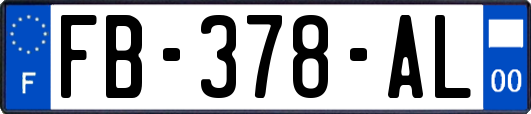 F

FB-378-AL

00